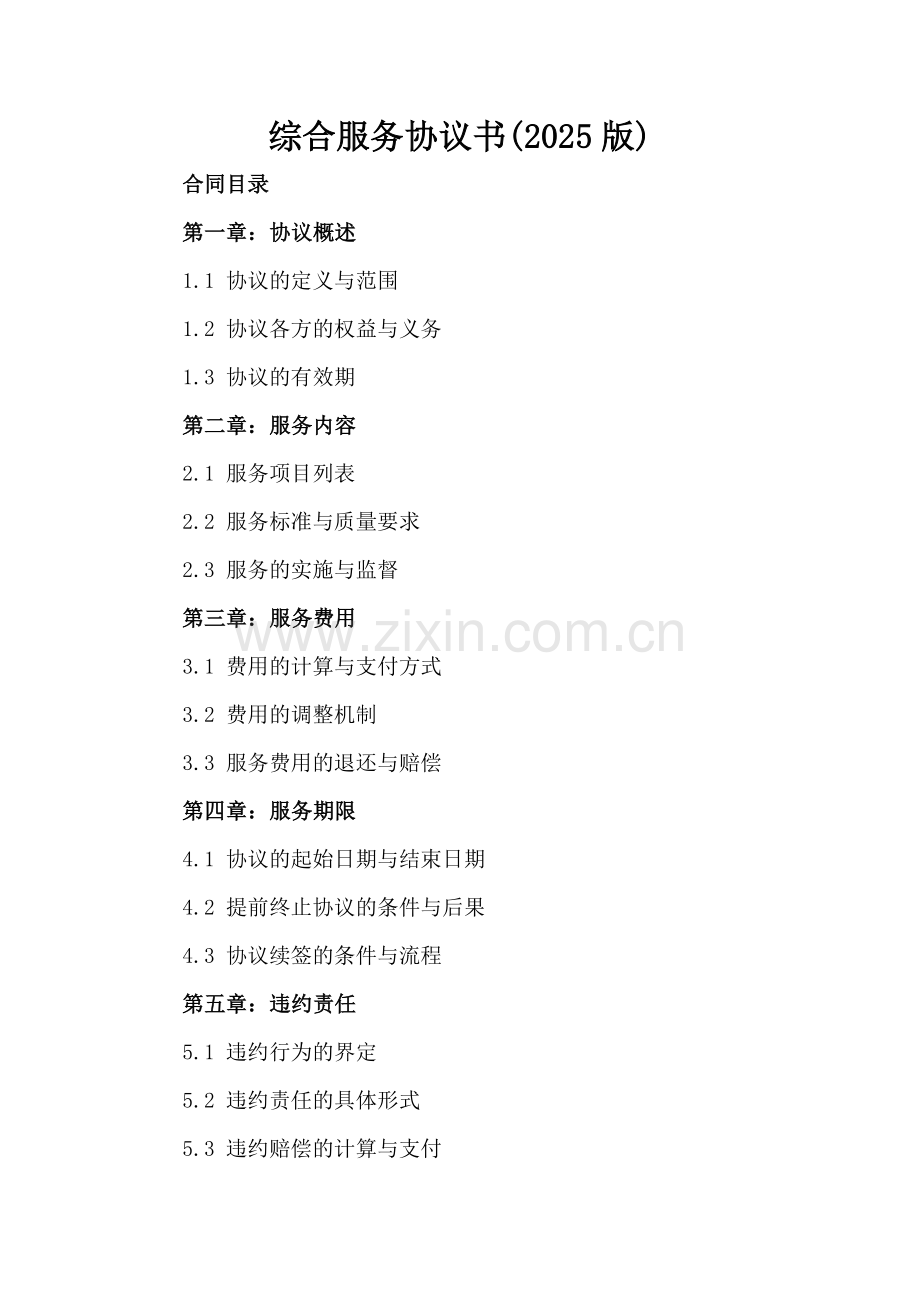 综合服务协议书(2025版)

合同目录

第一章：协议概述

1.1 协议的定义与范围

1.2 协议各方的权益与义务

1.3 协议的有效期

第二章：服务内容

2.1 服务项目列表

2.2 服务标准与质量要求

2.3 服务的实施与监督

第三章：服务费用

3.1 费用的计算与支付方式

3.2 费用的调整机制

3.3 服务费用的退还与赔偿

第四章：服务期限

4.1 协议的起始日期与结束日期

4.2 提前终止协议的条件与后果

4.3 协议续签的条件与流程

第五章：违约责任

5.1 违约行为的界定

5.2 违约责任的具体形式

5.3 违约赔偿的计算与支付

www.zixin.com.cn